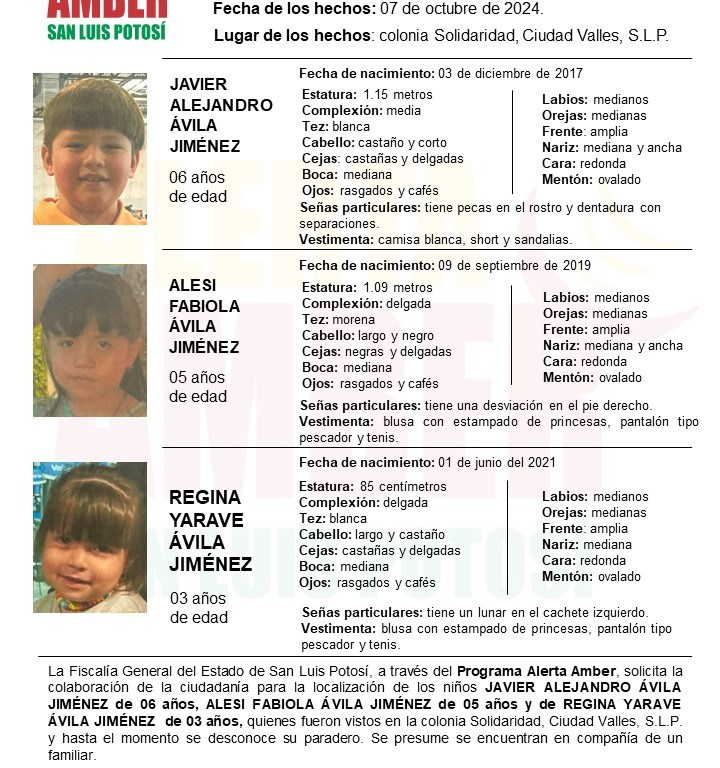 AMBER
SAN LUIS POTOSÍ

Fecha de los hechos: 07 de octubre de 2024.
Lugar de los hechos: colonia Solidaridad, Ciudad Valles, S.L.P.

JAVIER ALEJANDRO ÁVILA JIMÉNEZ
06 años de edad

Fecha de nacimiento: 03 de diciembre de 2017
Estatura: 1.15 metros
Complexión: media
Tez: blanca
Cabello: castaño y corto
Cejas: castañas y delgadas
Boca: mediana
Ojos: rasgados y cafés

Labios: medianos
Orejas: medianas
Frente: amplia
Nariz: mediana y ancha
Cara: redonda
Mentón: ovalado

Señas particulares: tiene pecas en el rostro y dentadura con separaciones.
Vestimenta: camisa blanca, short y sandalias.

ALESI FABIOLA ÁVILA JIMÉNEZ
05 años de edad

Fecha de nacimiento: 09 de septiembre de 2019
Estatura: 1.09 metros
Complexión: delgada
Tez: morena
Cabello: largo y negro
Cejas: negras y delgadas
Boca: mediana
Ojos: rasgados y cafés

Labios: medianos
Orejas: medianas
Frente: amplia
Nariz: mediana y ancha
Cara: redonda
Mentón: ovalado

Señas particulares: tiene una desviación en el pie derecho.
Vestimenta: blusa con estampado de princesas, pantalón tipo pescador y tenis.

REGINA YARAVE ÁVILA JIMÉNEZ
03 años de edad

Fecha de nacimiento: 01 de junio del 2021
Estatura: 85 centímetros
Complexión: delgada
Tez: blanca
Cabello: largo y castaño
Cejas: castañas y delgadas
Boca: mediana
Ojos: rasgados y cafés

Labios: medianos
Orejas: medianas
Frente: amplia
Nariz: mediana
Cara: redonda
Mentón: ovalado

Señas particulares: tiene un lunar en el cachete izquierdo.
Vestimenta: blusa con estampado de princesas, pantalón tipo pescador y tenis.

La Fiscalía General del Estado de San Luis Potosí, a través del Programa Alerta Amber, solicita la colaboración de la ciudadanía para la localización de los niños JAVIER ALEJANDRO ÁVILA JIMÉNEZ de 06 años, ALESI FABIOLA ÁVILA JIMÉNEZ de 05 años y de REGINA YARAVE ÁVILA JIMÉNEZ de 03 años, quienes fueron vistos en la colonia Solidaridad, Ciudad Valles, S.L.P. y hasta el momento se desconoce su paradero. Se presume se encuentran en compañía de un familiar.